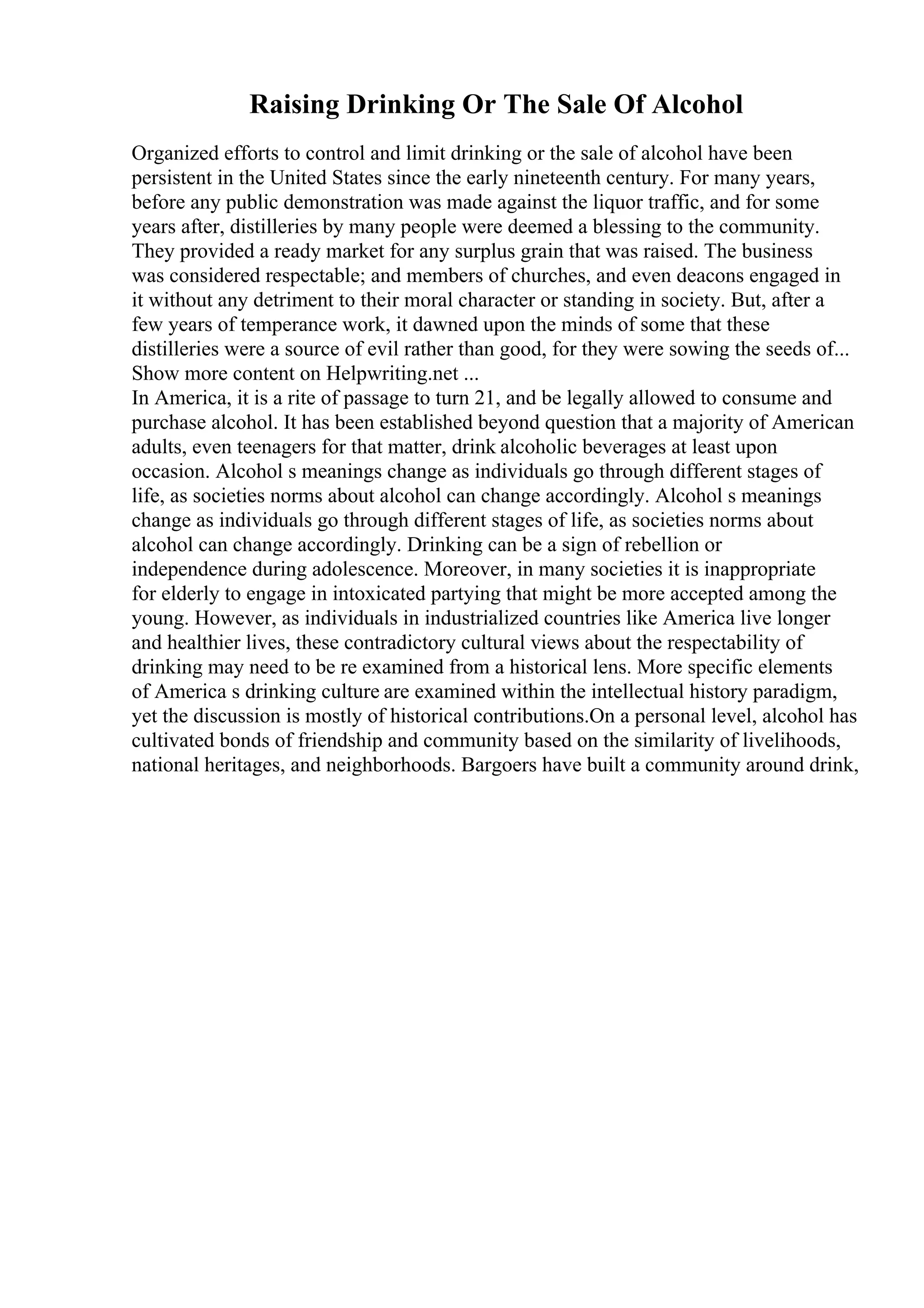 Raising Drinking Or The Sale Of Alcohol

Organized efforts to control and limit drinking or the sale of alcohol have been persistent in the United States since the early nineteenth century. For many years, before any public demonstration was made against the liquor traffic, and for some years after, distilleries by many people were deemed a blessing to the community. They provided a ready market for any surplus grain that was raised. The business was considered respectable; and members of churches, and even deacons engaged in it without any detriment to their moral character or standing in society. But, after a few years of temperance work, it dawned upon the minds of some that these distilleries were a source of evil rather than good, for they were sowing the seeds of... Show more content on Helpwriting.net ...
In America, it is a rite of passage to turn 21, and be legally allowed to consume and purchase alcohol. It has been established beyond question that a majority of American adults, even teenagers for that matter, drink alcoholic beverages at least upon occasion. Alcohol s meanings change as individuals go through different stages of life, as societies norms about alcohol can change accordingly. Alcohol s meanings change as individuals go through different stages of life, as societies norms about alcohol can change accordingly. Drinking can be a sign of rebellion or independence during adolescence. Moreover, in many societies it is inappropriate for elderly to engage in intoxicated partying that might be more accepted among the young. However, as individuals in industrialized countries like America live longer and healthier lives, these contradictory cultural views about the respectability of drinking may need to be re examined from a historical lens. More specific elements of America s drinking culture are examined within the intellectual history paradigm, yet the discussion is mostly of historical contributions.On a personal level, alcohol has cultivated bonds of friendship and community based on the similarity of livelihoods, national heritages, and neighborhoods. Bargoers have built a community around drink,